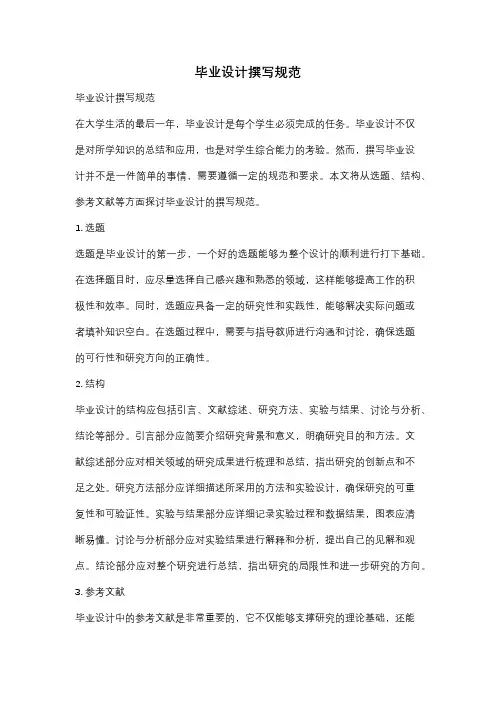 毕业设计撰写规范

毕业设计撰写规范

在大学生活的最后一年，毕业设计是每个学生必须完成的任务。毕业设计不仅是对所学知识的总结和应用，也是对学生综合能力的考验。然而，撰写毕业设计并不是一件简单的事情，需要遵循一定的规范和要求。本文将从选题、结构、参考文献等方面探讨毕业设计的撰写规范。

1. 选题

选题是毕业设计的第一步，一个好的选题能够为整个设计的顺利进行打下基础。在选择题目时，应尽量选择自己感兴趣和熟悉的领域，这样能够提高工作的积极性和效率。同时，选题应具备一定的研究性和实践性，能够解决实际问题或者填补知识空白。在选题过程中，需要与指导教师进行沟通和讨论，确保选题的可行性和研究方向的正确性。

2. 结构

毕业设计的结构应包括引言、文献综述、研究方法、实验与结果、讨论与分析、结论等部分。引言部分应简要介绍研究背景和意义，明确研究目的和方法。文献综述部分应对相关领域的研究成果进行梳理和总结，指出研究的创新点和不足之处。研究方法部分应详细描述所采用的方法和实验设计，确保研究的可重复性和可验证性。实验与结果部分应详细记录实验过程和数据结果，图表应清晰易懂。讨论与分析部分应对实验结果进行解释和分析，提出自己的见解和观点。结论部分应对整个研究进行总结，指出研究的局限性和进一步研究的方向。

3. 参考文献

毕业设计中的参考文献是非常重要的，它不仅能够支撑研究的理论基础，还能